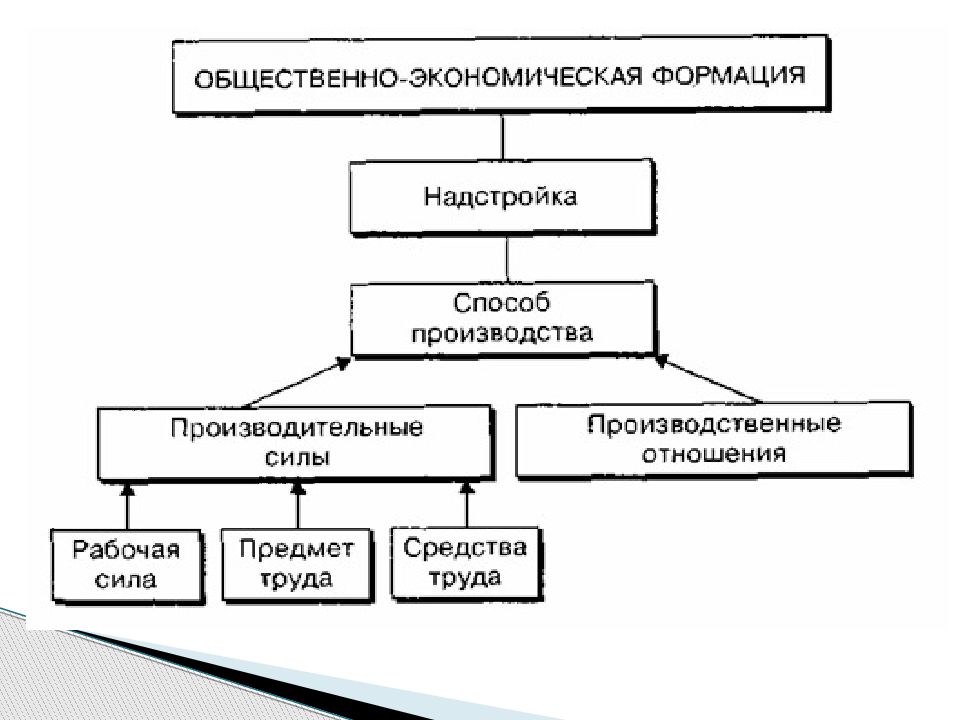 ОБЩЕСТВЕННО-ЭКОНОМИЧЕСКАЯ ФОРМАЦИЯ

Надстройка

Способ производства

Производительные силы

Производственные отношения

Рабочая сила

Предмет труда

Средства труда